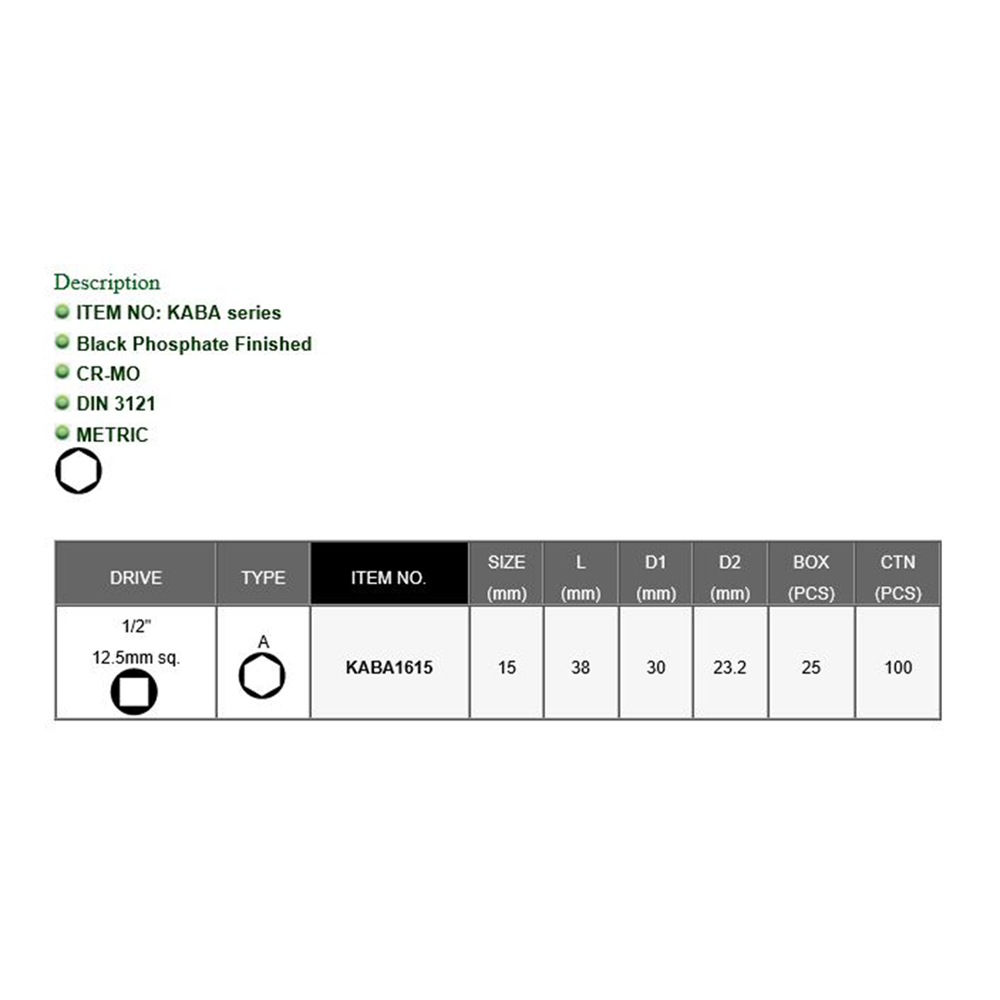 Description
ITEM NO: KABA series
Black Phosphate Finished
CR-MO
DIN 3121
METRIC

| DRIVE | TYPE | ITEM NO. | SIZE (mm) | L (mm) | D1 (mm) | D2 (mm) | BOX (PCS) | CTN (PCS) |
|---|---|---|---|---|---|---|---|---|
| 1/2" 12.5mm sq. | A | KABA1615 | 15 | 38 | 30 | 23.2 | 25 | 100 |